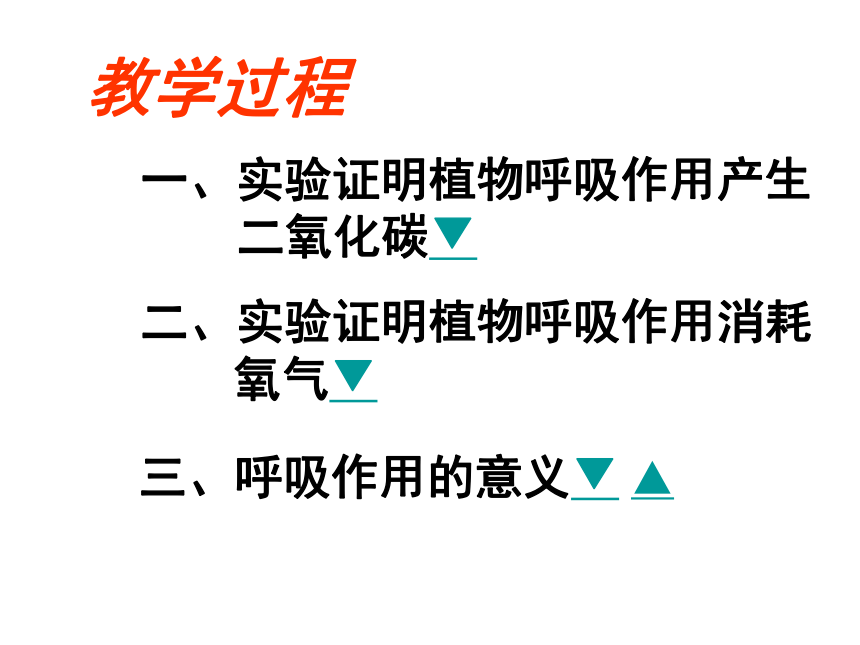 教学过程

一、实验证明植物呼吸作用产生二氧化碳▼

二、实验证明植物呼吸作用消耗氧气▼

三、呼吸作用的意义▼ ▲